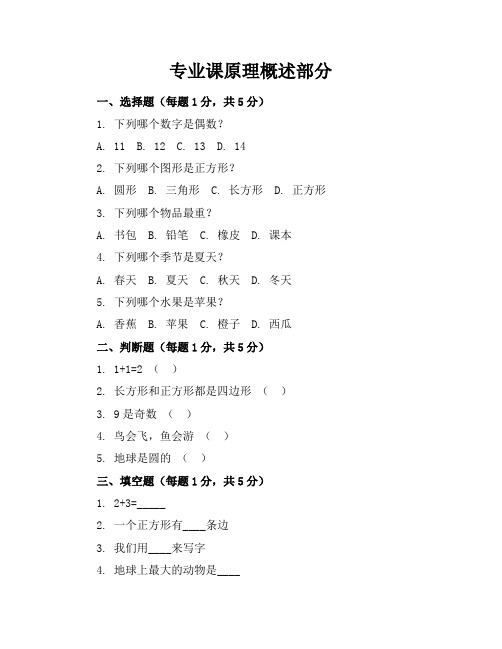 专业课原理概述部分

一、选择题（每题 1 分，共 5 分）

1. 下列哪个数字是偶数？

A. 11 B. 12 C. 13 D. 14

2. 下列哪个图形是正方形？

A. 圆形 B. 三角形 C. 长方形 D. 正方形

3. 下列哪个物品最重？

A. 书包 B. 铅笔 C. 橡皮 D. 课本

4. 下列哪个季节是夏天？

A. 春天 B. 夏天 C. 秋天 D. 冬天

5. 下列哪个水果是苹果？

A. 香蕉 B. 苹果 C. 橙子 D. 西瓜

二、判断题（每题 1 分，共 5 分）

1. 1+1=2 （ ）

2. 长方形和正方形都是四边形 （ ）

3. 9 是奇数 （ ）

4. 鸟会飞，鱼会游 （ ）

5. 地球是圆的 （ ）

三、填空题（每题 1 分，共 5 分）

1. 2+3=_____

2. 一个正方形有____条边

3. 我们用____来写字

4. 地球上最大的动物是____